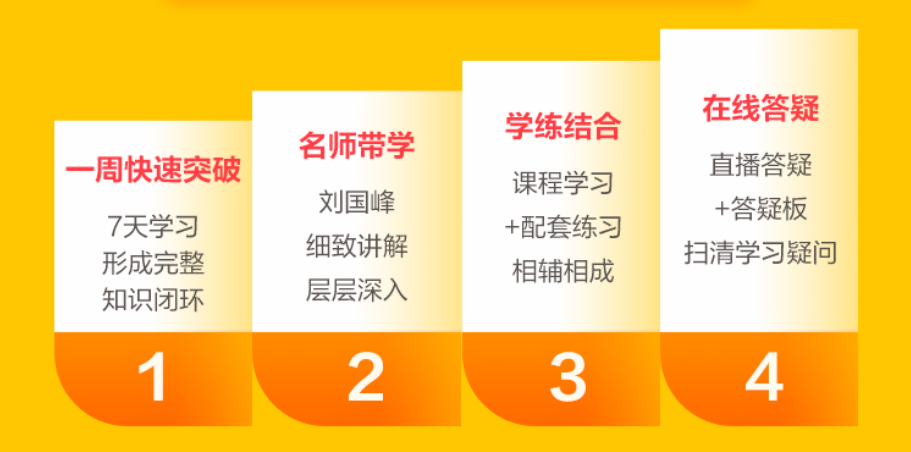 一周快速突破

7天学习
形成完整
知识闭环

1

名师带学

刘国峰
细致讲解
层层深入

2

学练结合

课程学习
+配套练习
相辅相成

3

在线答疑

直播答疑
+答疑板
扫清学习疑问

4